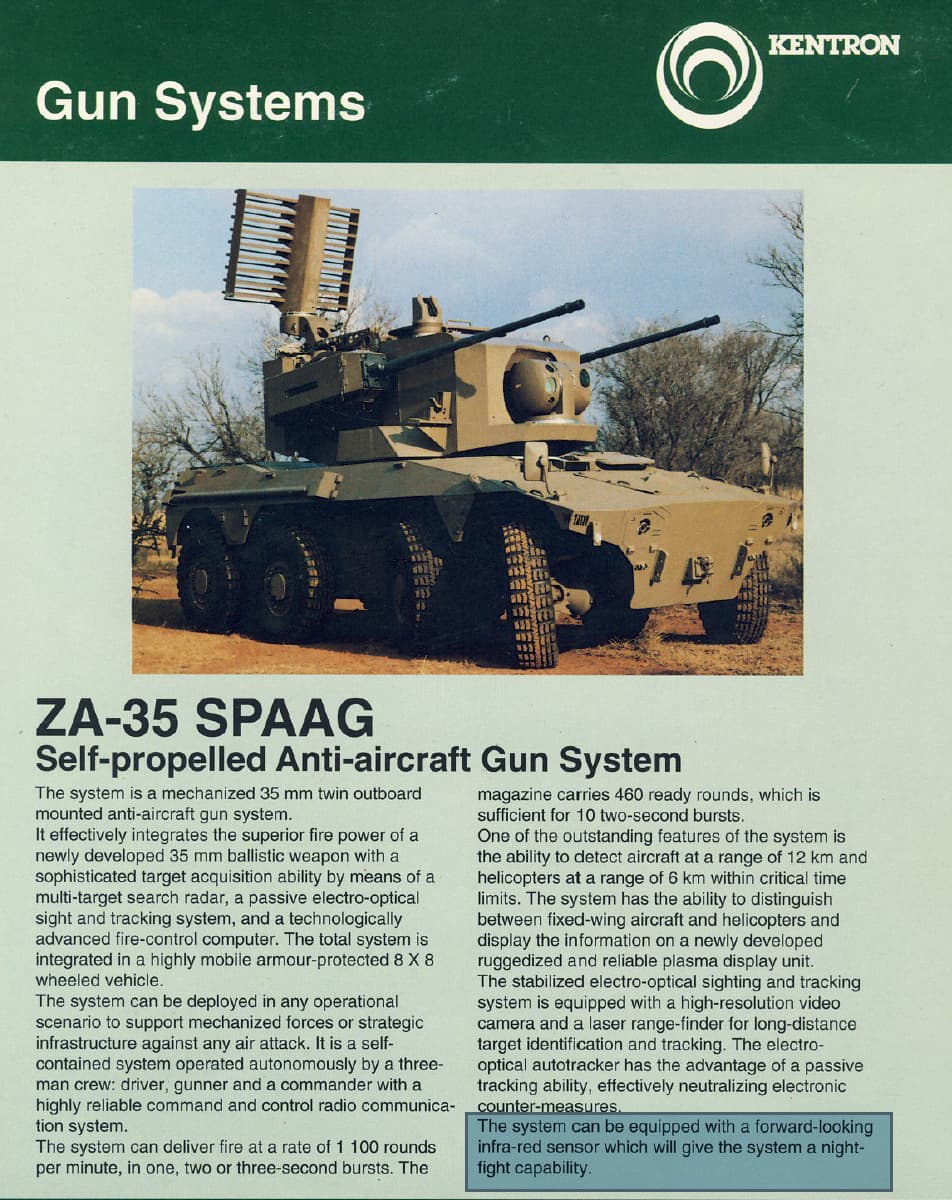 Gun Systems

KENTRON

ZA-35 SPAAG
Self-propelled Anti-aircraft Gun System

The system is a mechanized 35 mm twin outboard mounted anti-aircraft gun system.
It effectively integrates the superior fire power of a newly developed 35 mm ballistic weapon with a sophisticated target acquisition ability by means of a multi-target search radar, a passive electro-optical sight and tracking system, and a technologically advanced fire-control computer. The total system is integrated in a highly mobile armour-protected 8 X 8 wheeled vehicle.
The system can be deployed in any operational scenario to support mechanized forces or strategic infrastructure against any air attack. It is a self-contained system operated autonomously by a three-man crew: driver, gunner and a commander with a highly reliable command and control radio communication system.
The system can deliver fire at a rate of 1 100 rounds per minute, in one, two or three-second bursts. The magazine carries 460 ready rounds, which is sufficient for 10 two-second bursts.
One of the outstanding features of the system is the ability to detect aircraft at a range of 12 km and helicopters at a range of 6 km within critical time limits. The system has the ability to distinguish between fixed-wing aircraft and helicopters and display the information on a newly developed ruggedized and reliable plasma display unit.
The stabilized electro-optical sighting and tracking system is equipped with a high-resolution video camera and a laser range-finder for long-distance target identification and tracking. The electro-optical autotracker has the advantage of a passive tracking ability, effectively neutralizing electronic counter-measures.
The system can be equipped with a forward-looking infra-red sensor which will give the system a night-fight capability.